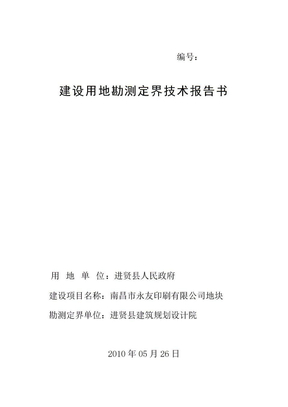 编号：

建设用地勘测定界技术报告书

用 地 单 位：进贤县人民政府

建设项目名称：南昌市永友印刷有限公司地块

勘测定界单位：进贤县建筑规划设计院

2010 年 05 月 26 日